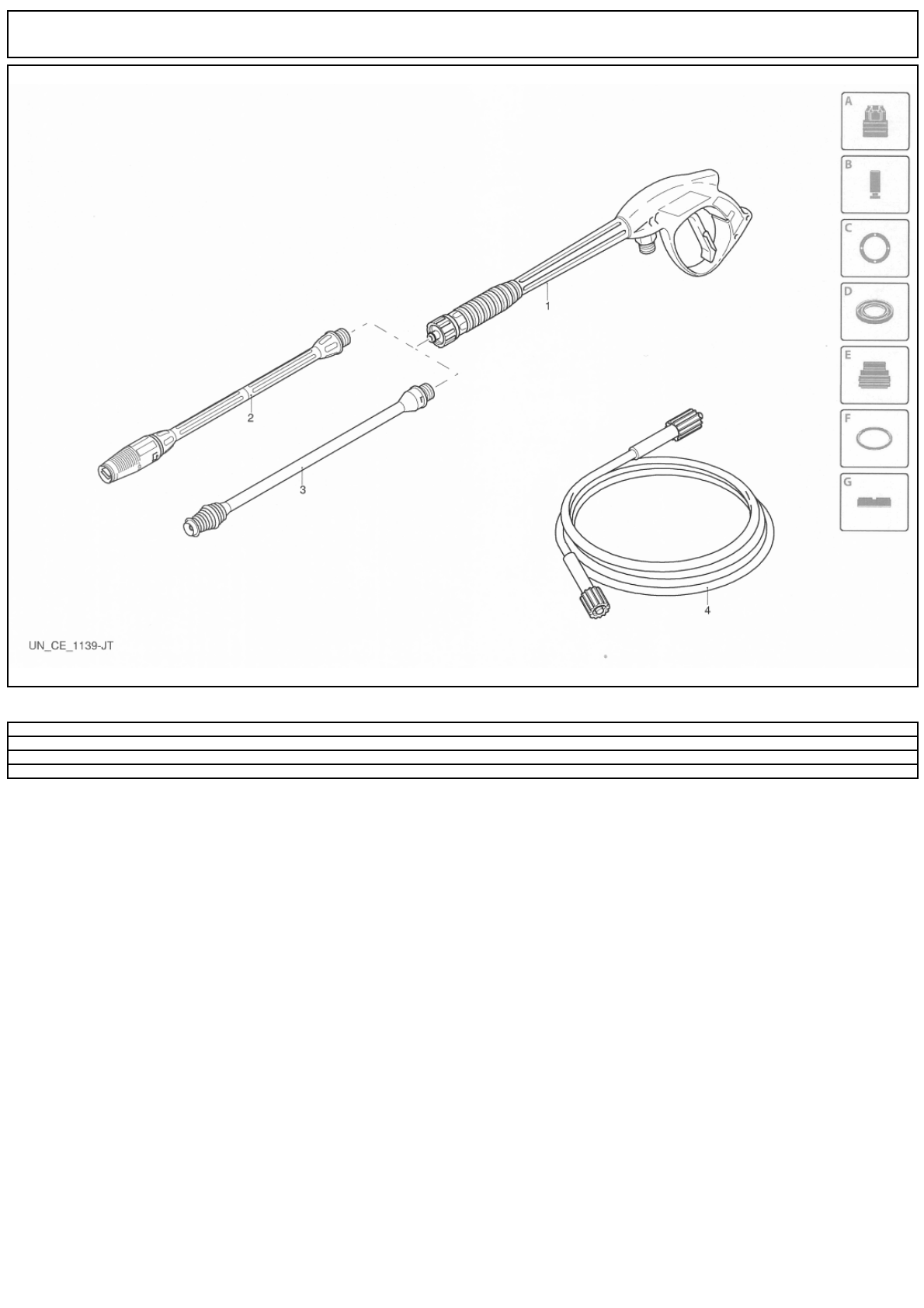 A
B
C
D
E
F
G

1
2
3
4

UN_CE_1139-JT